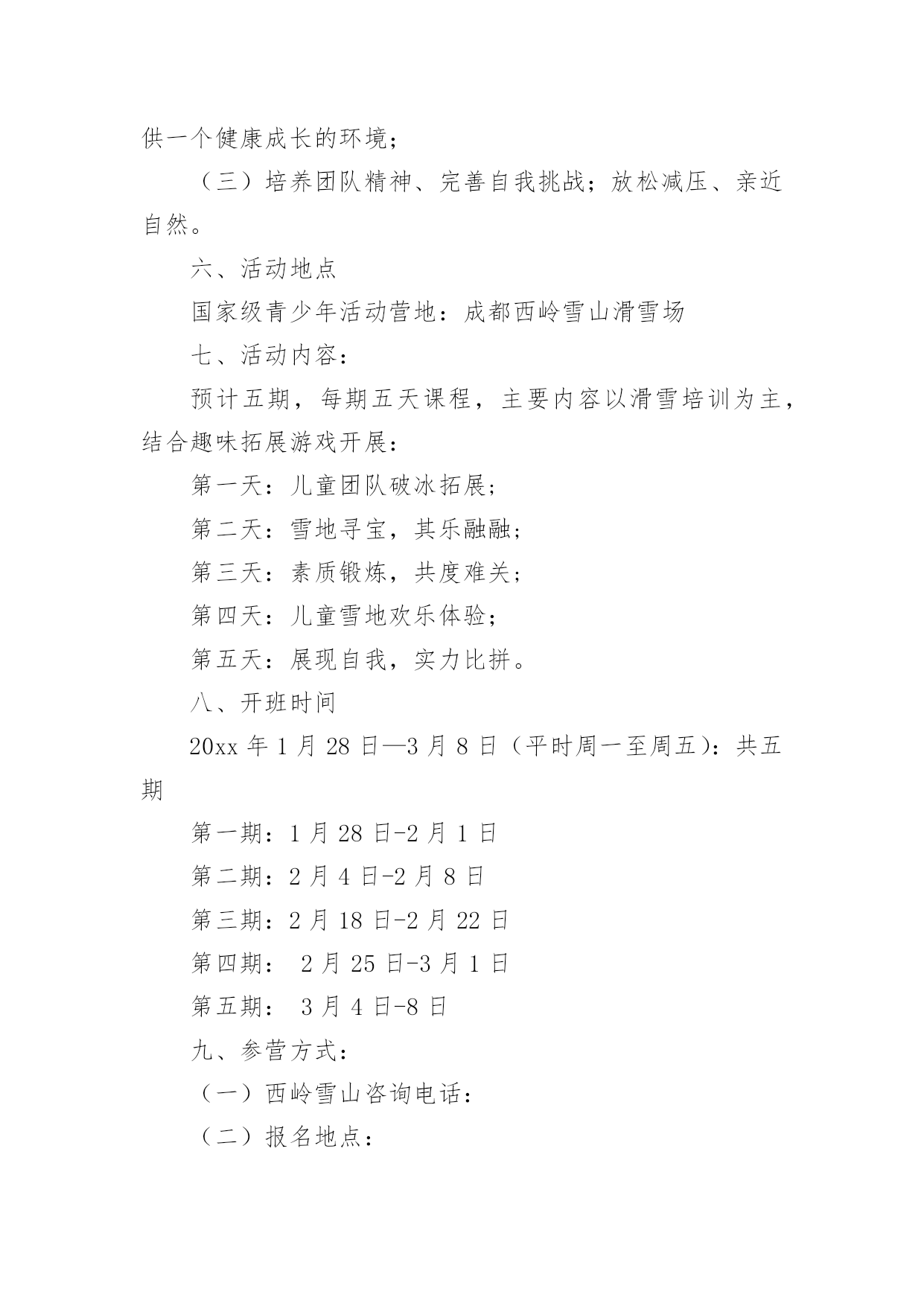 供一个健康成长的环境；

（三）培养团队精神、完善自我挑战；放松减压、亲近自然。

六、活动地点

国家级青少年活动营地：成都西岭雪山滑雪场

七、活动内容：

预计五期，每期五天课程，主要内容以滑雪培训为主，结合趣味拓展游戏开展：

第一天：儿童团队破冰拓展；

第二天：雪地寻宝，其乐融融；

第三天：素质锻炼，共度难关；

第四天：儿童雪地欢乐体验；

第五天：展现自我，实力比拼。

八、开班时间

20xx 年 1 月 28 日—3 月 8 日（平时周一至周五）：共五期

第一期：1 月 28 日-2 月 1 日

第二期：2 月 4 日-2 月 8 日

第三期：2 月 18 日-2 月 22 日

第四期： 2 月 25 日-3 月 1 日

第五期： 3 月 4 日-8 日

九、参营方式：

（一）西岭雪山咨询电话：

（二）报名地点：